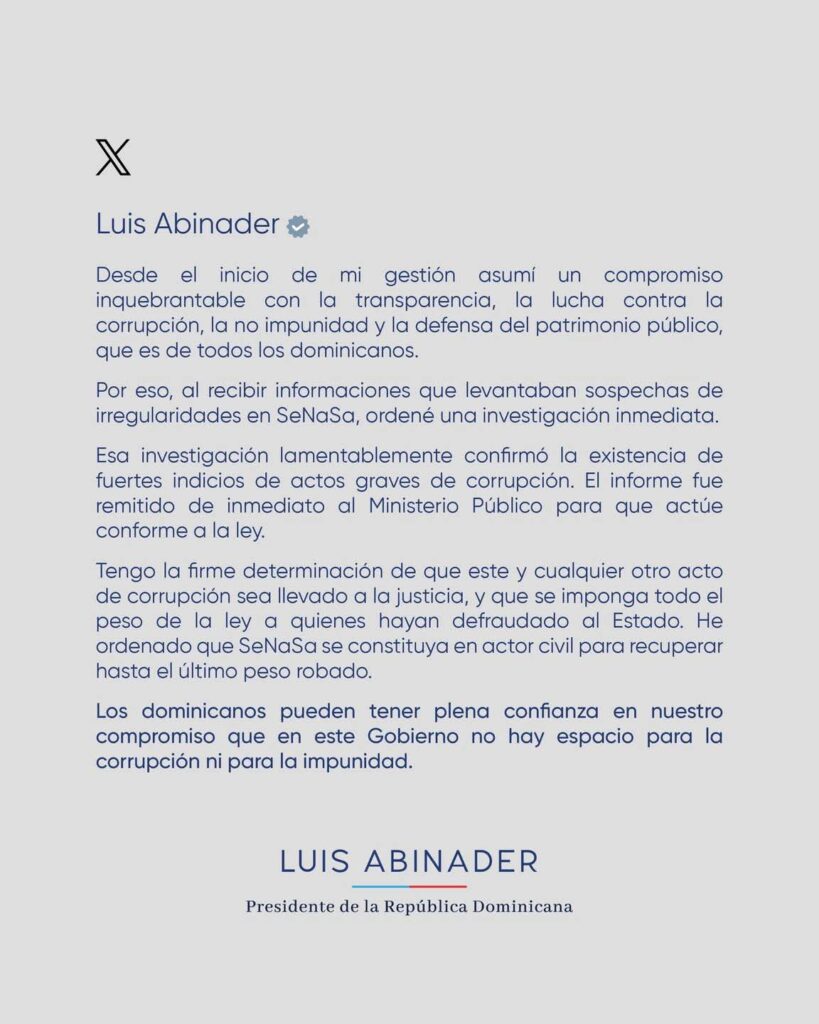 Luis Abinader

Desde el inicio de mi gestión asumí un compromiso inquebrantable con la transparencia, la lucha contra la corrupción, la no impunidad y la defensa del patrimonio público, que es de todos los dominicanos.

Por eso, al recibir informaciones que levantaban sospechas de irregularidades en SeNaSa, ordené una investigación inmediata.

Esa investigación lamentablemente confirmó la existencia de fuertes indicios de actos graves de corrupción. El informe fue remitido de inmediato al Ministerio Público para que actúe conforme a la ley.

Tengo la firme determinación de que este y cualquier otro acto de corrupción sea llevado a la justicia, y que se imponga todo el peso de la ley a quienes hayan defraudado al Estado. He ordenado que SeNaSa se constituya en actor civil para recuperar hasta el último peso robado.

Los dominicanos pueden tener plena confianza en nuestro compromiso que en este Gobierno no hay espacio para la corrupción ni para la impunidad.

LUIS ABINADER

Presidente de la República Dominicana